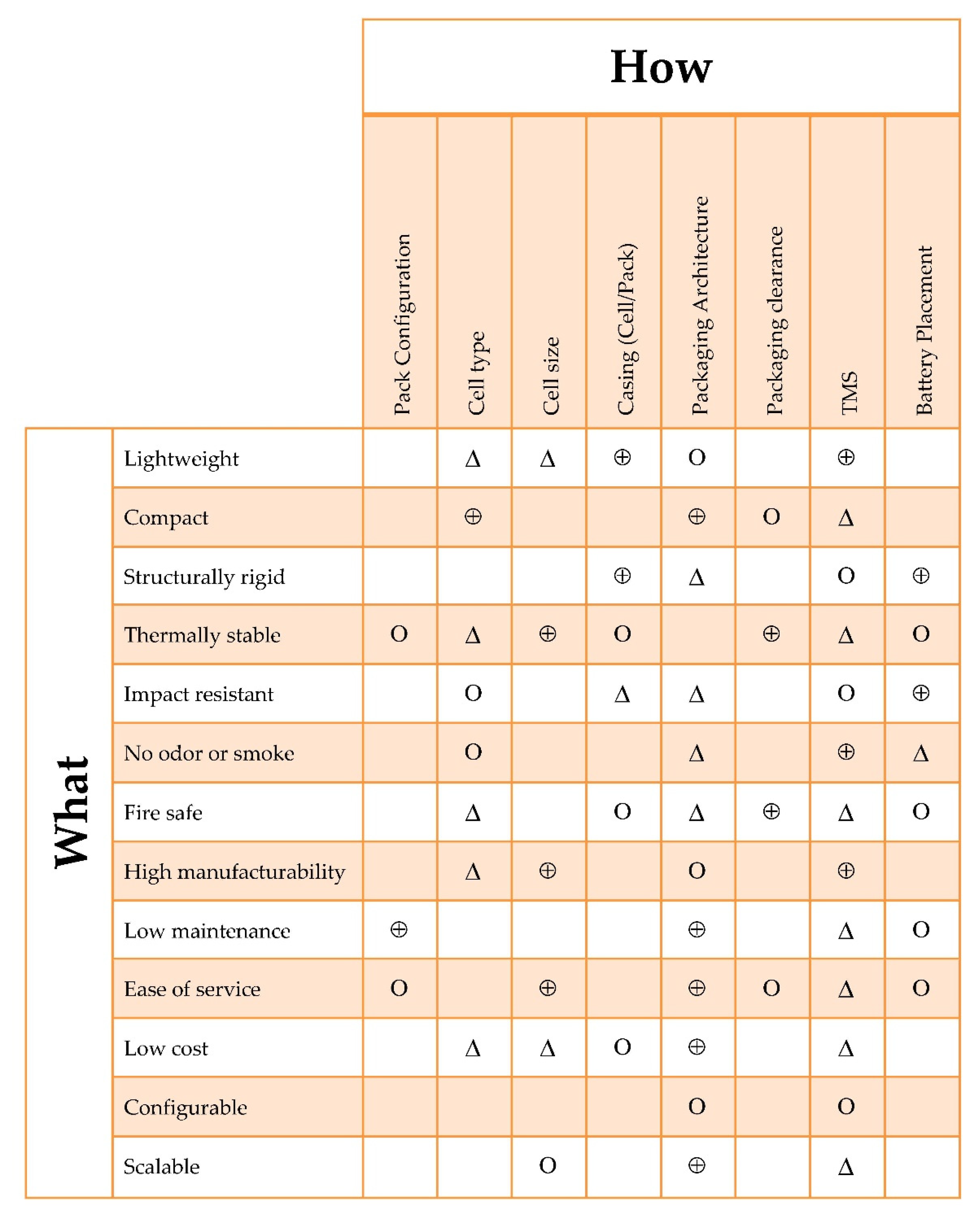 How

What

| | Pack Configuration | Cell type | Cell size | Casing (Cell/Pack) | Packaging Architecture | Packaging clearance | TMS | Battery Placement |
|---|---|---|---|---|---|---|---|---|
| Lightweight | | Δ | Δ | ⊕ | O | | ⊕ | |
| Compact | | ⊕ | | | ⊕ | O | Δ | |
| Structurally rigid | | | | ⊕ | Δ | | O | ⊕ |
| Thermally stable | O | Δ | ⊕ | O | | ⊕ | Δ | O |
| Impact resistant | | O | | Δ | Δ | | O | ⊕ |
| No odor or smoke | | O | | | Δ | | ⊕ | Δ |
| Fire safe | | Δ | | O | Δ | ⊕ | Δ | O |
| High manufacturability | | Δ | ⊕ | | O | | ⊕ | |
| Low maintenance | ⊕ | | | | ⊕ | | Δ | O |
| Ease of service | O | | ⊕ | | ⊕ | O | Δ | O |
| Low cost | | Δ | Δ | O | ⊕ | | Δ | |
| Configurable | | | | | O | | O | |
| Scalable | | | O | | ⊕ | | Δ | |